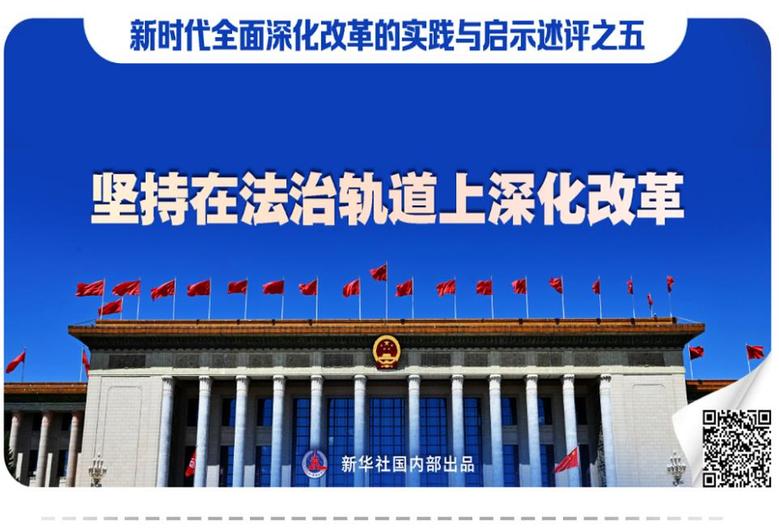 新时代全面深化改革的实践与启示述评之五

坚持在法治轨道上深化改革

新华社国内部出品